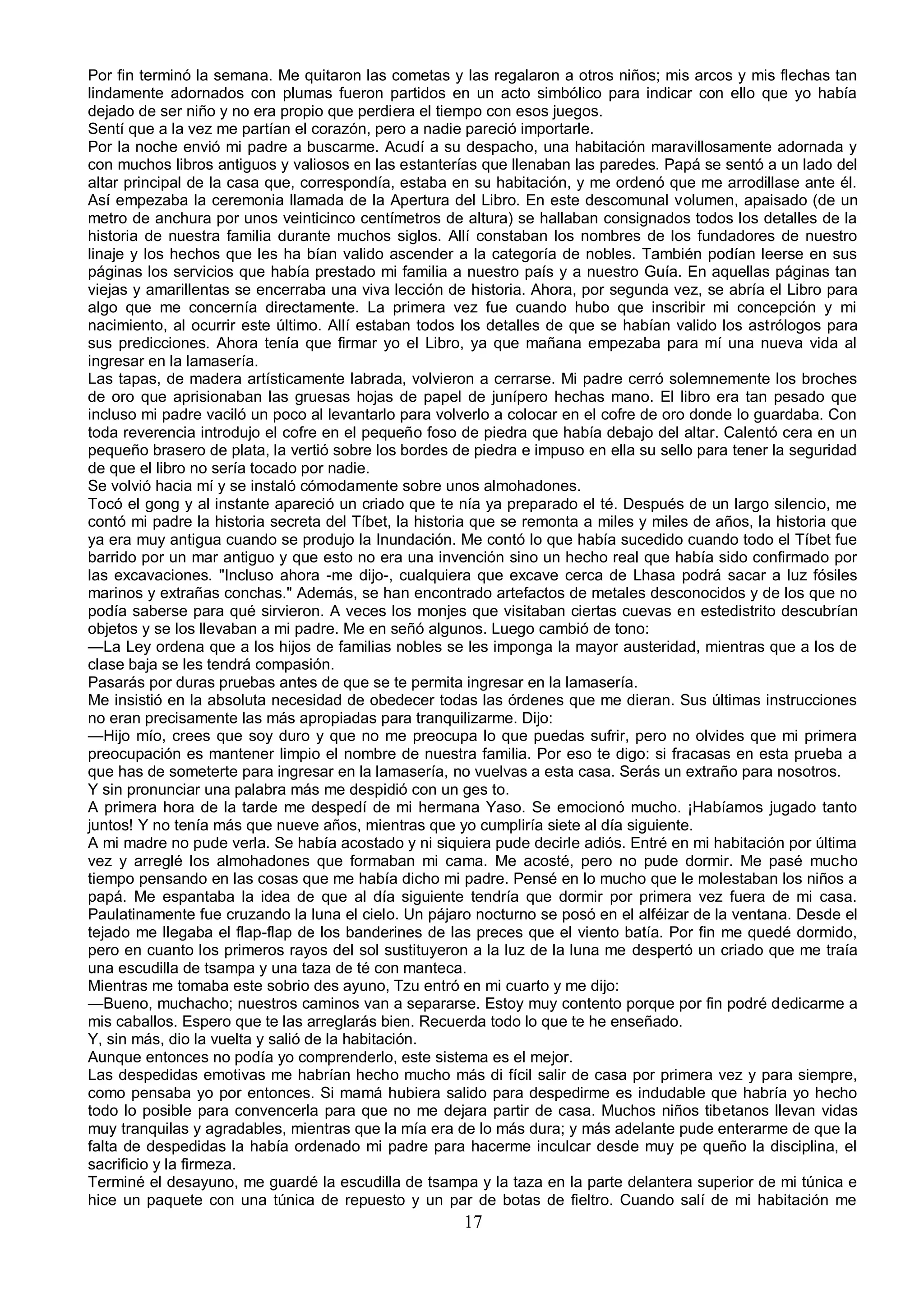 Por fin terminó la semana. Me quitaron las cometas y las regalaron a otros niños; mis arcos y mis flechas tan lindamente adornados con plumas fueron partidos en un acto simbólico para indicar con ello que yo había dejado de ser niño y no era propio que perdiera el tiempo con esos juegos.
Sentí que a la vez me partían el corazón, pero a nadie pareció importarle.
Por la noche envió mi padre a buscarme. Acudí a su despacho, una habitación maravillosamente adornada y con muchos libros antiguos y valiosos en las estanterías que llenaban las paredes. Papá se sentó a un lado del altar principal de la casa que, correspondía, estaba en su habitación, y me ordenó que me arrodillase ante él. Así empezaba la ceremonia llamada de la Apertura del Libro. En este descomunal volumen, apaisado (de un metro de anchura por unos veinticinco centímetros de altura) se hallaban consignados todos los detalles de la historia de nuestra familia durante muchos siglos. Allí constaban los nombres de los fundadores de nuestro linaje y los hechos que les ha bían valido ascender a la categoría de nobles. También podían leerse en sus páginas los servicios que había prestado mi familia a nuestro país y a nuestro Guía. En aquellas páginas tan viejas y amarillentas se encerraba una viva lección de historia. Ahora, por segunda vez, se abría el Libro para algo que me concernía directamente. La primera vez fue cuando hubo que inscribir mi concepción y mi nacimiento, al ocurrir este último. Allí estaban todos los detalles de que se habían valido los astrólogos para sus predicciones. Ahora tenía que firmar yo el Libro, ya que mañana empezaba para mí una nueva vida al ingresar en la lamasería.
Las tapas, de madera artísticamente labrada, volvieron a cerrarse. Mi padre cerró solemnemente los broches de oro que aprisionaban las gruesas hojas de papel de junípero hechas mano. El libro era tan pesado que incluso mi padre vaciló un poco al levantarlo para volverlo a colocar en el cofre de oro donde lo guardaba. Con toda reverencia introdujo el cofre en el pequeño foso de piedra que había debajo del altar. Calentó cera en un pequeño brasero de plata, la vertió sobre los bordes de piedra e impuso en ella su sello para tener la seguridad de que el libro no sería tocado por nadie.
Se volvió hacia mí y se instaló cómodamente sobre unos almohadones.
Tocó el gong y al instante apareció un criado que te nía ya preparado el té. Después de un largo silencio, me contó mi padre la historia secreta del Tíbet, la historia que se remonta a miles y miles de años, la historia que ya era muy antigua cuando se produjo la Inundación. Me contó lo que había sucedido cuando todo el Tíbet fue barrido por un mar antiguo y que esto no era una invención sino un hecho real que había sido confirmado por las excavaciones. "Incluso ahora -me dijo-, cualquiera que excave cerca de Lhasa podrá sacar a luz fósiles marinos y extrañas conchas." Además, se han encontrado artefactos de metales desconocidos y de los que no podía saberse para qué sirvieron. A veces los monjes que visitaban ciertas cuevas en estedistrito descubrían objetos y se los llevaban a mi padre. Me en señó algunos. Luego cambió de tono:
—La Ley ordena que a los hijos de familias nobles se les imponga la mayor austeridad, mientras que a los de clase baja se les tendrá compasión.
Pasarás por duras pruebas antes de que se te permita ingresar en la lamasería.
Me insistió en la absoluta necesidad de obedecer todas las órdenes que me dieran. Sus últimas instrucciones no eran precisamente las más apropiadas para tranquilizarme. Dijo:
—Hijo mío, crees que soy duro y que no me preocupa lo que puedas sufrir, pero no olvides que mi primera preocupación es mantener limpio el nombre de nuestra familia. Por eso te digo: si fracasas en esta prueba a que has de someterte para ingresar en la lamasería, no vuelvas a esta casa. Serás un extraño para nosotros.
Y sin pronunciar una palabra más me despidió con un ges to.
A primera hora de la tarde me despedí de mi hermana Yaso. Se emocionó mucho. ¡Habíamos jugado tanto juntos! Y no tenía más que nueve años, mientras que yo cumpliría siete al día siguiente.
A mi madre no pude verla. Se había acostado y ni siquiera pude decirle adiós. Entré en mi habitación por última vez y arreglé los almohadones que formaban mi cama. Me acosté, pero no pude dormir. Me pasé mucho tiempo pensando en las cosas que me había dicho mi padre. Pensé en lo mucho que le molestaban los niños a papá. Me espantaba la idea de que al día siguiente tendría que dormir por primera vez fuera de mi casa. Paulatinamente fue cruzando la luna el cielo. Un pájaro nocturno se posó en el alféizar de la ventana. Desde el tejado me llegaba el flap-flap de los banderines de las preces que el viento batía. Por fin me quedé dormido, pero en cuanto los primeros rayos del sol sustituyeron a la luz de la luna me despertó un criado que me traía una escudilla de tsampa y una taza de té con manteca.
Mientras me tomaba este sobrio des ayuno, Tzu entró en mi cuarto y me dijo:
—Bueno, muchacho; nuestros caminos van a separarse. Estoy muy contento porque por fin podré dedicarme a mis caballos. Espero que te las arreglarás bien. Recuerda todo lo que te he enseñado.
Y, sin más, dio la vuelta y salió de la habitación.
Aunque entonces no podía yo comprenderlo, este sistema es el mejor.
Las despedidas emotivas me habrían hecho mucho más di fícil salir de casa por primera vez y para siempre, como pensaba yo por entonces. Si mamá hubiera salido para despedirme es indudable que habría yo hecho todo lo posible para convencerla para que no me dejara partir de casa. Muchos niños tibetanos llevan vidas muy tranquilas y agradables, mientras que la mía era de lo más dura; y más adelante pude enterarme de que la falta de despedidas la había ordenado mi padre para hacerme inculcar desde muy pe queño la disciplina, el sacrificio y la firmeza.
Terminé el desayuno, me guardé la escudilla de tsampa y la taza en la parte delantera superior de mi túnica e hice un paquete con una túnica de repuesto y un par de botas de fieltro. Cuando salí de mi habitación me
17